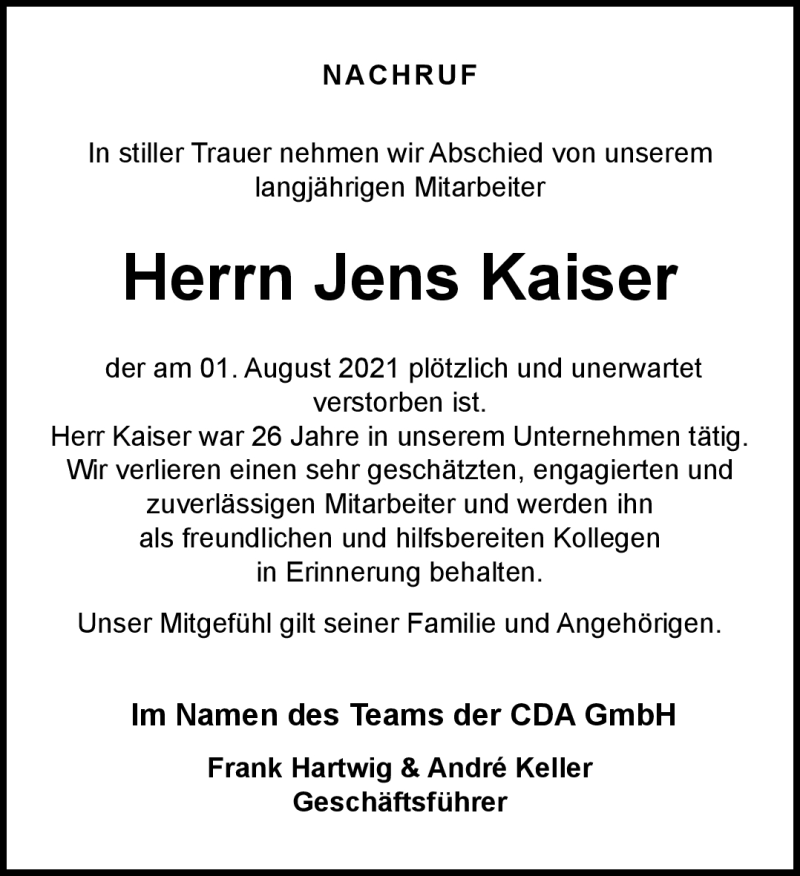 NACHRUF

In stiller Trauer nehmen wir Abschied von unserem langjährigen Mitarbeiter

Herrn Jens Kaiser

der am 01. August 2021 plötzlich und unerwartet verstorben ist.
Herr Kaiser war 26 Jahre in unserem Unternehmen tätig. Wir verlieren einen sehr geschätzten, engagierten und zuverlässigen Mitarbeiter und werden ihn als freundlichen und hilfsbereiten Kollegen in Erinnerung behalten.

Unser Mitgefühl gilt seiner Familie und Angehörigen.

Im Namen des Teams der CDA GmbH

Frank Hartwig & André Keller
Geschäftsführer